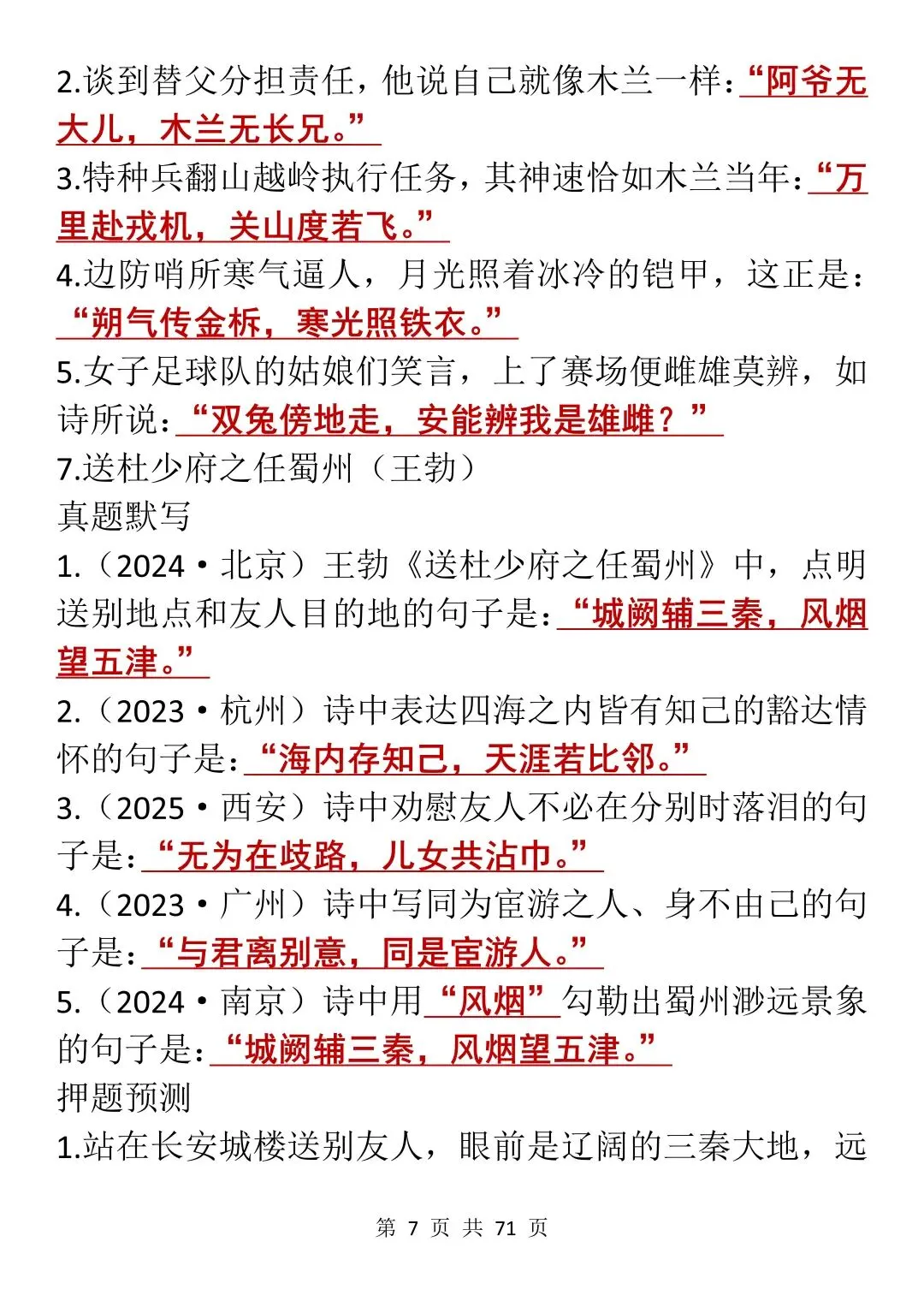 2.谈到替父分担责任，他说自己就像木兰一样：“阿爷无大儿，木兰无长兄。”
3.特种兵翻山越岭执行任务，其神速恰如木兰当年：“万里赴戎机，关山度若飞。”
4.边防哨所寒气逼人，月光照着冰冷的铠甲，这正是：“朔气传金柝，寒光照铁衣。”
5.女子足球队的姑娘们笑言，上了赛场便雌雄莫辨，如诗所说：“双兔傍地走，安能辨我是雄雌？”
7.送杜少府之任蜀州（王勃）
真题默写
1.（2024·北京）王勃《送杜少府之任蜀州》中，点明送别地点和友人目的地的句子是：“城阙辅三秦，风烟望五津。”
2.（2023·杭州）诗中表达四海之内皆有知己的豁达情怀的句子是：“海内存知己，天涯若比邻。”
3.（2025·西安）诗中劝慰友人不必在分别时落泪的句子是：“无为在歧路，儿女共沾巾。”
4.（2023·广州）诗中写同为宦游之人、身不由己的句子是：“与君离别意，同是宦游人。”
5.（2024·南京）诗中用“风烟”勾勒出蜀州渺远景象的句子是：“城阙辅三秦，风烟望五津。”
押题预测
1.站在长安城楼送别友人，眼前是辽阔的三秦大地，远

第 7 页 共 71 页